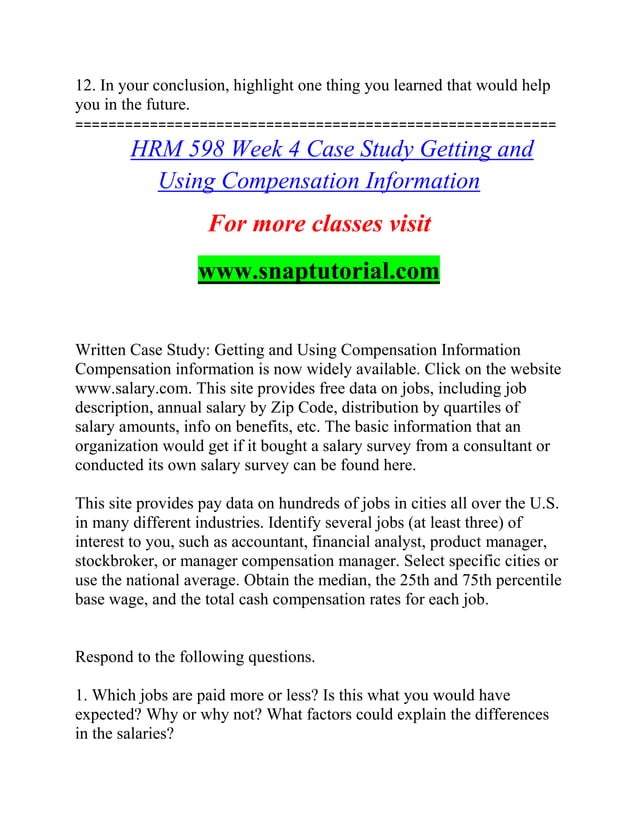 12. In your conclusion, highlight one thing you learned that would help you in the future.
============================================================

HRM 598 Week 4 Case Study Getting and Using Compensation Information

For more classes visit

www.snaptutorial.com

Written Case Study: Getting and Using Compensation Information Compensation information is now widely available. Click on the website www.salary.com. This site provides free data on jobs, including job description, annual salary by Zip Code, distribution by quartiles of salary amounts, info on benefits, etc. The basic information that an organization would get if it bought a salary survey from a consultant or conducted its own salary survey can be found here.

This site provides pay data on hundreds of jobs in cities all over the U.S. in many different industries. Identify several jobs (at least three) of interest to you, such as accountant, financial analyst, product manager, stockbroker, or manager compensation manager. Select specific cities or use the national average. Obtain the median, the 25th and 75th percentile base wage, and the total cash compensation rates for each job.

Respond to the following questions.

1. Which jobs are paid more or less? Is this what you would have expected? Why or why not? What factors could explain the differences in the salaries?